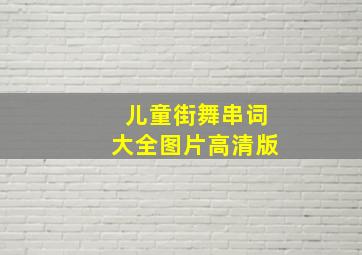 儿童街舞串词
大全图片高清版